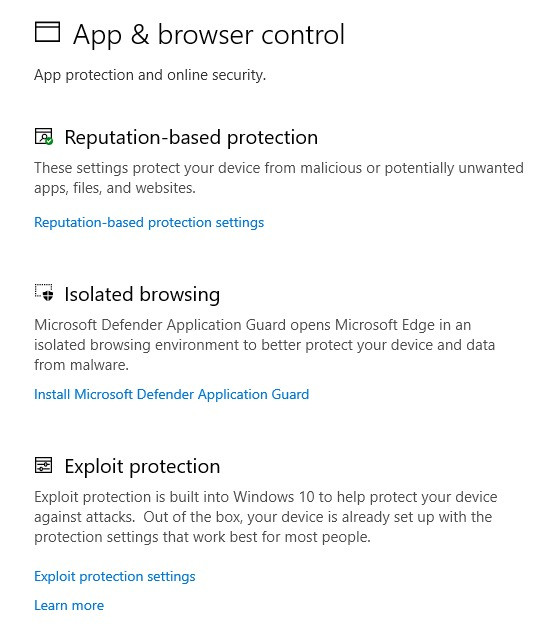 App & browser control

App protection and online security.

Reputation-based protection

These settings protect your device from malicious or potentially unwanted apps, files, and websites.

Reputation-based protection settings

Isolated browsing

Microsoft Defender Application Guard opens Microsoft Edge in an isolated browsing environment to better protect your device and data from malware.

Install Microsoft Defender Application Guard

Exploit protection

Exploit protection is built into Windows 10 to help protect your device against attacks.  Out of the box, your device is already set up with the protection settings that work best for most people.

Exploit protection settings

Learn more